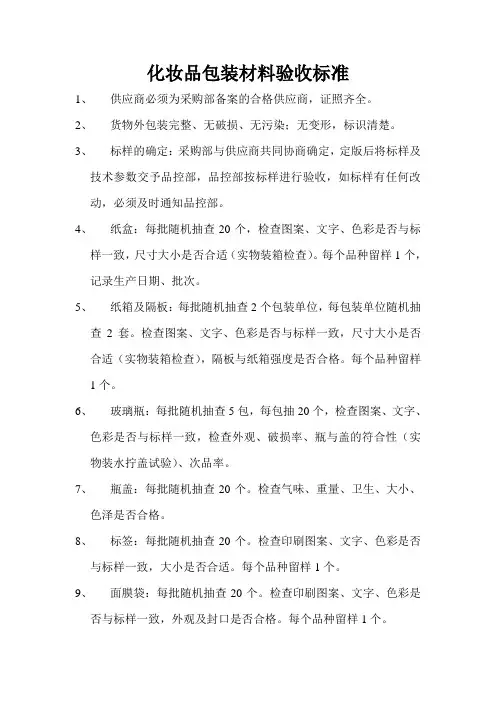 化妆品包装材料验收标准

1、 供应商必须为采购部备案的合格供应商，证照齐全。

2、 货物外包装完整、无破损、无污染；无变形，标识清楚。

3、 标样的确定：采购部与供应商共同协商确定，定版后将标样及技术参数交予品控部，品控部按标样进行验收，如标样有任何改动，必须及时通知品控部。

4、 纸盒：每批随机抽查 20 个，检查图案、文字、色彩是否与标样一致，尺寸大小是否合适（实物装箱检查）。每个品种留样 1 个，记录生产日期、批次。

5、 纸箱及隔板：每批随机抽查 2 个包装单位，每包装单位随机抽查 2 套。检查图案、文字、色彩是否与标样一致，尺寸大小是否合适（实物装箱检查），隔板与纸箱强度是否合格。每个品种留样 1 个。

6、 玻璃瓶：每批随机抽查 5 包，每包抽 20 个，检查图案、文字、色彩是否与标样一致，检查外观、破损率、瓶与盖的符合性（实物装水拧盖试验）、次品率。

7、 瓶盖：每批随机抽查 20 个。检查气味、重量、卫生、大小、色泽是否合格。

8、 标签：每批随机抽查 20 个。检查印刷图案、文字、色彩是否与标样一致，大小是否合适。每个品种留样 1 个。

9、 面膜袋：每批随机抽查 20 个。检查印刷图案、文字、色彩是否与标样一致，外观及封口是否合格。每个品种留样 1 个。